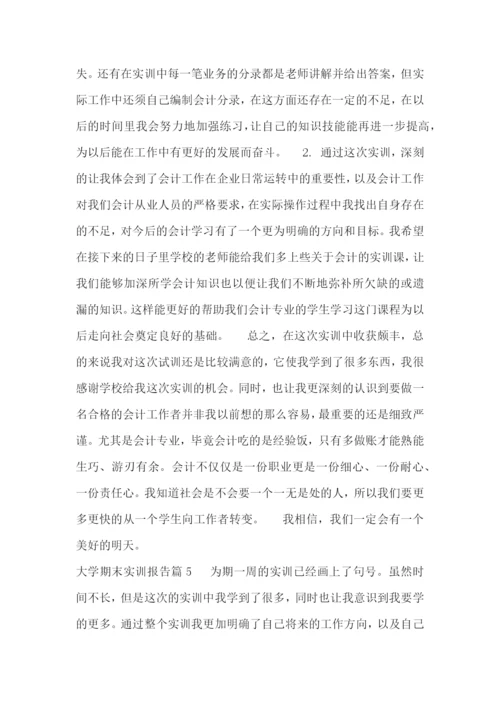 失。还有在实训中每一笔业务的分录都是老师讲解并给出答案，但实际工作中还须自己编制会计分录，在这方面还存在一定的不足，在以后的时间里我会努力地加强练习，让自己的知识技能能再进一步提高，为以后能在工作中有更好的发展而奋斗。 2. 通过这次实训，深刻的让我体会到了会计工作在企业日常运转中的重要性，以及会计工作对我们会计从业人员的严格要求，在实际操作过程中我找出自身存在的不足，对今后的会计学习有了一个更为明确的方向和目标。我希望在接下来的日子里学校的老师能给我们多上些关于会计的实训课，让我们能够加深所学会计知识也以便让我们不断地弥补所欠缺的或遗漏的知识。这样能更好的帮助我们会计专业的学生学习这门课程为以后走向社会奠定良好的基础。 总之，在这次实训中收获颇丰，总的来说我对这次试训还是比较满意的，它使我学到了很多东西，我很感谢学校给我这次实训的机会。同时，也让我更深刻的认识到要做一名合格的会计工作者并非我以前想的那么容易，最重要的还是细致严谨。尤其是会计专业，毕竟会计吃的是经验饭，只有多做账才能熟能生巧、游刃有余。会计不仅仅是一份职业更是一份细心、一份耐心、一份责任心。我知道社会是不会要一个一无是处的人，所以我们要更多更快的从一个学生向工作者转变。 我相信，我们一定会有一个美好的明天。

大学期末实训报告篇 5 为期一周的实训已经画上了句号。虽然时间不长，但是这次的实训中我学到了很多，同时也让我意识到我要学的更多。通过整个实训我更加明确了自己将来的工作方向，以及自己